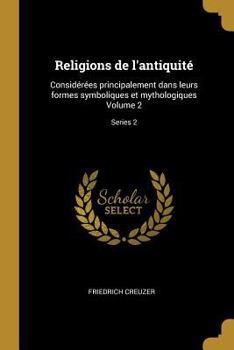 Religions de l'antiquité

Considérées principalement dans leurs formes symboliques et mythologiques Volume 2

Series 2

Scholar SELECT

FRIEDRICH CREUZER